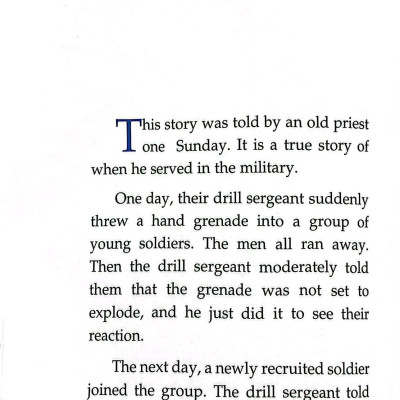 This story was told by an old priest one Sunday. It is a true story of when he served in the military.

One day, their drill sergeant suddenly threw a hand grenade into a group of young soldiers. The men all ran away. Then the drill sergeant moderately told them that the grenade was not set to explode, and he just did it to see their reaction.

The next day, a newly recruited soldier joined the group. The drill sergeant told